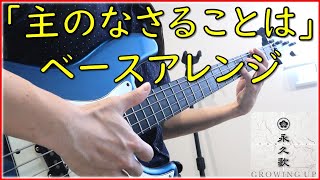 「主のなさることは」
ベースアレンジ

永久歌
GROWING UP